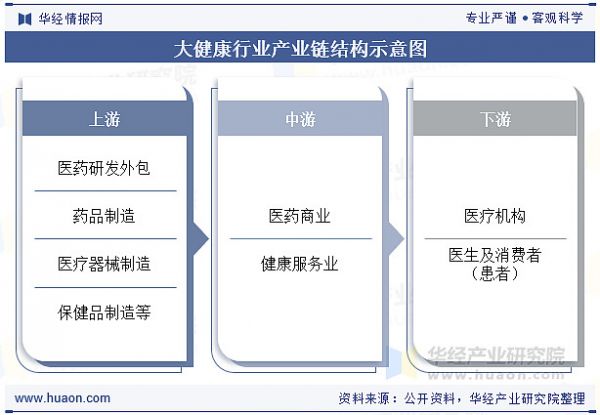 华经情报网

专业严谨 • 客观科学

大健康行业产业链结构示意图

上游

医药研发外包

药品制造

医疗器械制造

保健品制造等

中游

医药商业

健康服务业

下游

医疗机构

医生及消费者（患者）

华经产业研究院
www.huaon.com

www.huaon.com

资料来源：公开资料，华经产业研究院整理